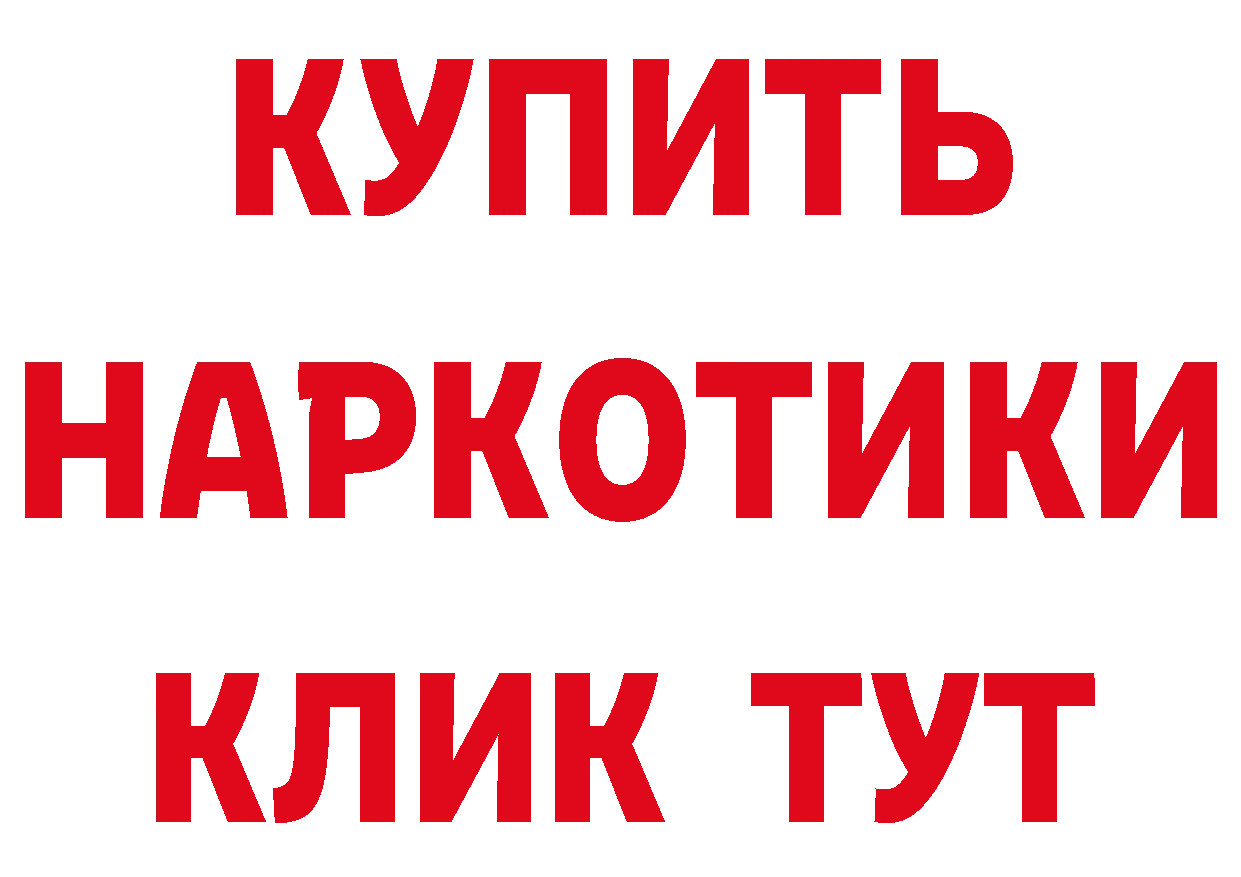 КУПИТЬ

НАРКОТИКИ

КЛИК ТУТ